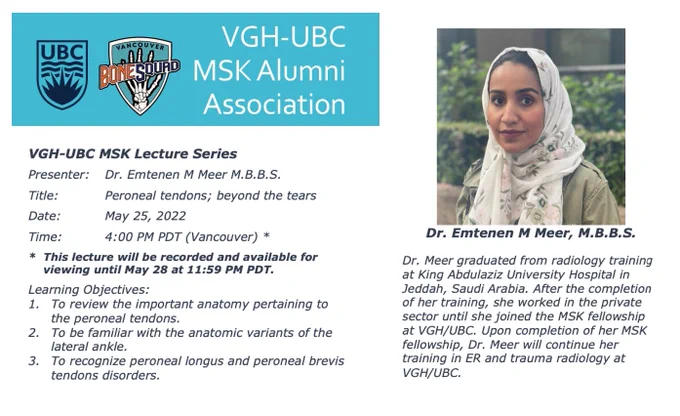 UBC

VANCOUVER
BONESQUAD

VGH-UBC
MSK Alumni
Association

VGH-UBC MSK Lecture Series

Presenter: Dr. Emtenen M Meer M.B.B.S.

Title: Peroneal tendons; beyond the tears

Date: May 25, 2022

Time: 4:00 PM PDT (Vancouver) *

* This lecture will be recorded and available for viewing until May 28 at 11:59 PM PDT.

Learning Objectives:
1. To review the important anatomy pertaining to the peroneal tendons.
2. To be familiar with the anatomic variants of the lateral ankle.
3. To recognize peroneal longus and peroneal brevis tendons disorders.

Dr. Emtenen M Meer, M.B.B.S.

Dr. Meer graduated from radiology training at King Abdulaziz University Hospital in Jeddah, Saudi Arabia. After the completion of her training, she worked in the private sector until she joined the MSK fellowship at VGH/UBC. Upon completion of her MSK fellowship, Dr. Meer will continue her training in ER and trauma radiology at VGH/UBC.